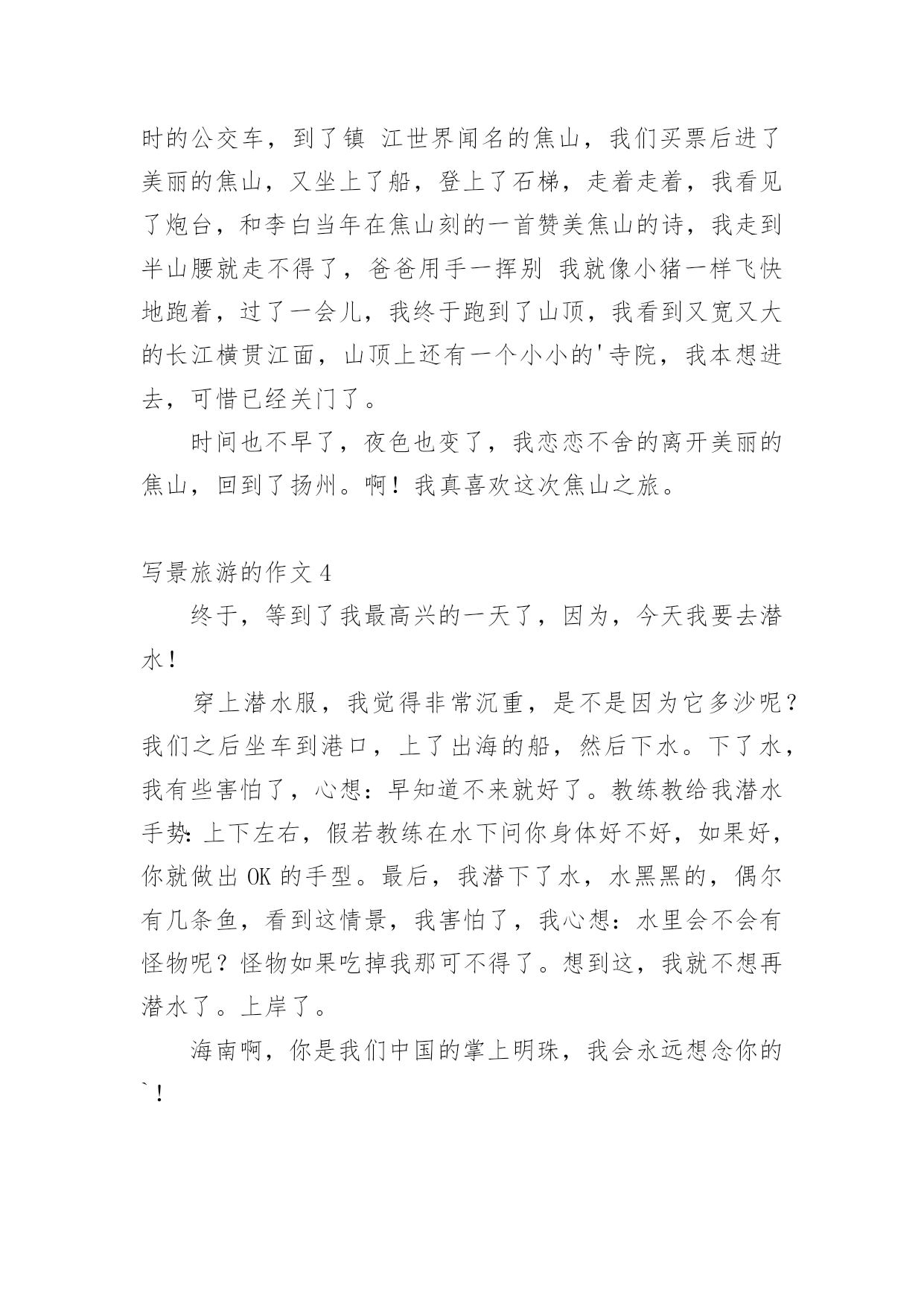 时的公交车，到了镇 江世界闻名的焦山，我们买票后进了美丽的焦山，又坐上了船，登上了石梯，走着走着，我看见了炮台，和李白当年在焦山刻的一首赞美焦山的诗，我走到半山腰就走不得了，爸爸用手一挥别 我就像小猪一样飞快地跑着，过了一会儿，我终于跑到了山顶，我看到又宽又大的长江横贯江面，山顶上还有一个小小的'寺院，我本想进去，可惜已经关门了。

时间也不早了，夜色也变了，我恋恋不舍的离开美丽的焦山，回到了扬州。啊！我真喜欢这次焦山之旅。

写景旅游的作文 4

终于，等到了我最高兴的一天了，因为，今天我要去潜水！

穿上潜水服，我觉得非常沉重，是不是因为它多沙呢？我们之后坐车到港口，上了出海的船，然后下水。下了水，我有些害怕了，心想：早知道不来就好了。教练教给我潜水手势：上下左右，假若教练在水下问你身体好不好，如果好，你就做出 OK 的手型。最后，我潜下了水，水黑黑的，偶尔有几条鱼，看到这情景，我害怕了，我心想：水里会不会有怪物呢？怪物如果吃掉我那可不得了。想到这，我就不想再潜水了。上岸了。

海南啊，你是我们中国的掌上明珠，我会永远想念你的`！